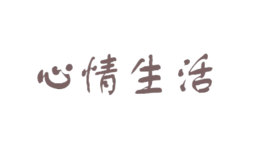 心情生活